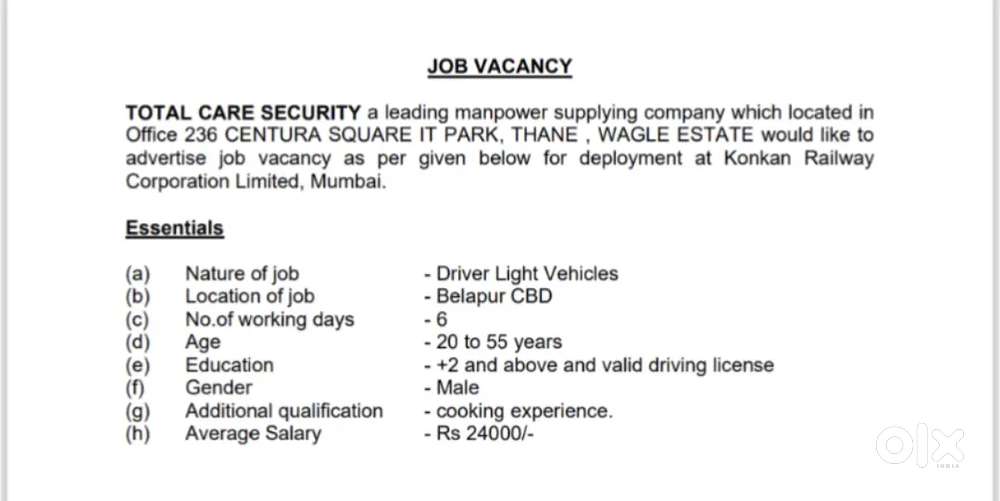 JOB VACANCY

TOTAL CARE SECURITY a leading manpower supplying company which located in Office 236 CENTURA SQUARE IT PARK, THANE , WAGLE ESTATE would like to advertise job vacancy as per given below for deployment at Konkan Railway Corporation Limited, Mumbai.

Essentials

(a) Nature of job - Driver Light Vehicles
(b) Location of job - Belapur CBD
(c) No.of working days - 6
(d) Age - 20 to 55 years
(e) Education - +2 and above and valid driving license
(f) Gender - Male
(g) Additional qualification - cooking experience.
(h) Average Salary - Rs 24000/-

OLX